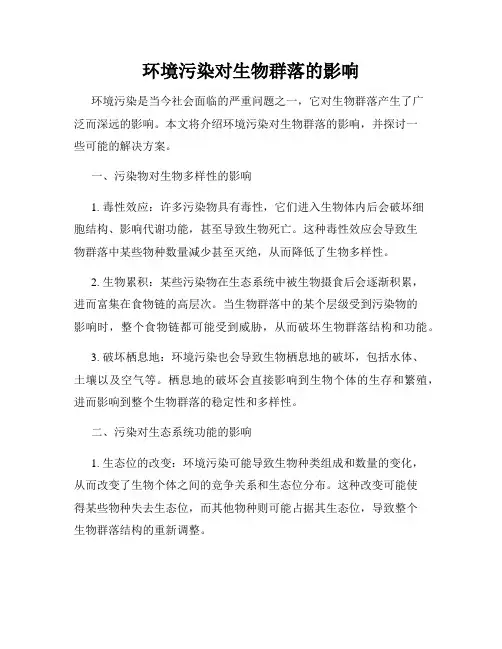 环境污染对生物群落的影响

环境污染是当今社会面临的严重问题之一，它对生物群落产生了广泛而深远的影响。本文将介绍环境污染对生物群落的影响，并探讨一些可能的解决方案。

一、污染物对生物多样性的影响

1. 毒性效应：许多污染物具有毒性，它们进入生物体内后会破坏细胞结构、影响代谢功能，甚至导致生物死亡。这种毒性效应会导致生物群落中某些物种数量减少甚至灭绝，从而降低了生物多样性。

2. 生物累积：某些污染物在生态系统中被生物摄食后会逐渐积累，进而富集在食物链的高层次。当生物群落中的某个层级受到污染物的影响时，整个食物链都可能受到威胁，从而破坏生物群落结构和功能。

3. 破坏栖息地：环境污染也会导致生物栖息地的破坏，包括水体、土壤以及空气等。栖息地的破坏会直接影响到生物个体的生存和繁殖，进而影响到整个生物群落的稳定性和多样性。

二、污染对生态系统功能的影响

1. 生态位的改变：环境污染可能导致生物种类组成和数量的变化，从而改变了生物个体之间的竞争关系和生态位分布。这种改变可能使得某些物种失去生态位，而其他物种则可能占据其生态位，导致整个生物群落结构的重新调整。